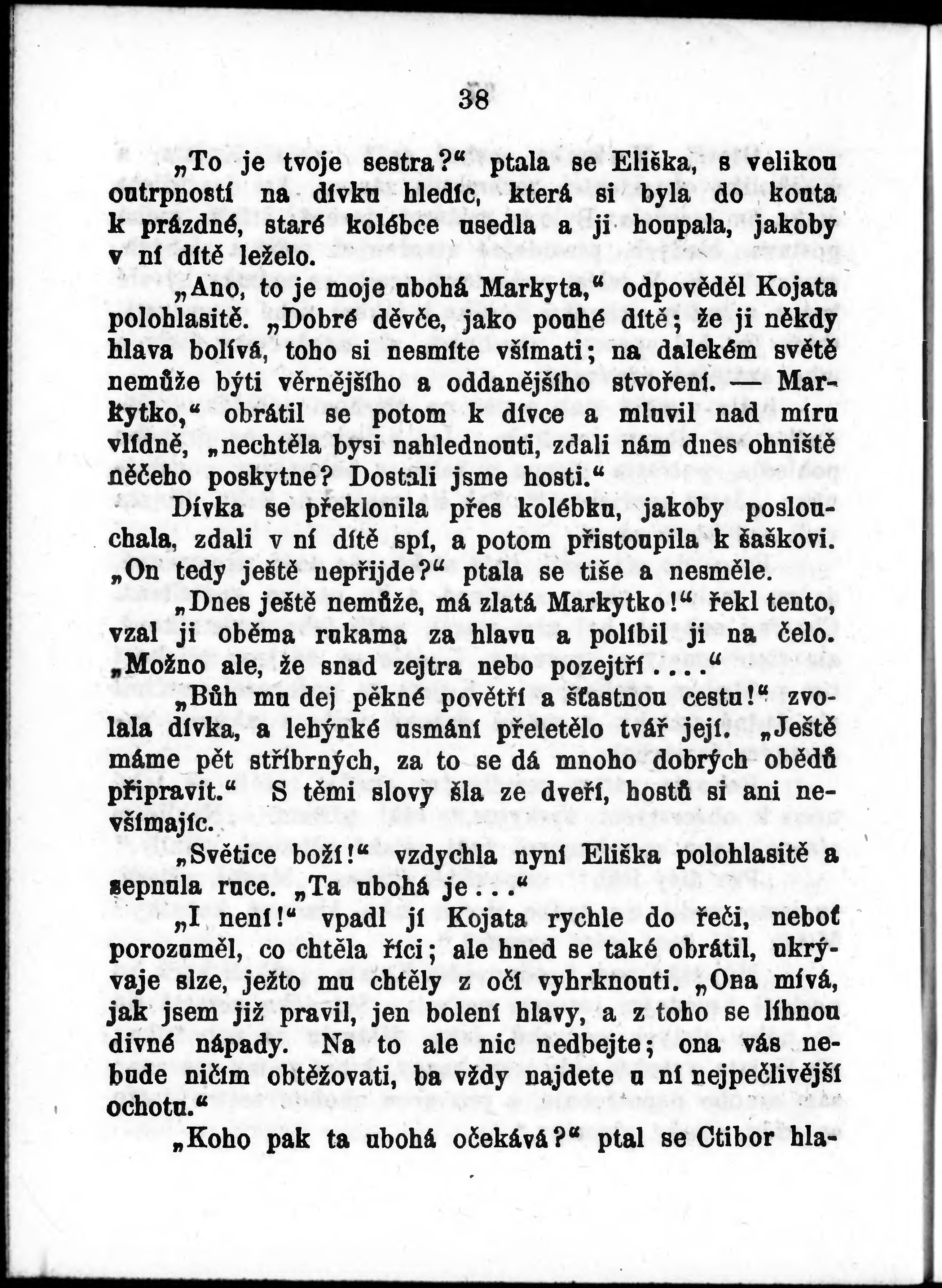 38

„To je tvoje sestra?“ ptala se Eliška, s velikou outrpností na dívku hledíc, která si byla do kouta k prázdné, staré kolébce usedla a ji houpala, jakoby v ní dítě leželo.

„Ano, to je moje ubohá Markyta,“ odpověděl Kojata polohlasitě. „Dobré děvče, jako pouhé dítě; že ji někdy hlava bolívá, toho si nesmíte všímati; na dalekém světě nemůže býti věrnějšího a oddanějšího stvoření. — Markytko,“ obrátil se potom k dívce a mluvil nad míru vlídně, „nechtěla bysi nahlednouti, zdali nám dnes ohniště něčeho poskytne? Dostali jsme hosti.“

Dívka se překlonila přes kolébku, jakoby poslouchala, zdali v ní dítě spí, a potom přistoupila k šaškovi. „On tedy ještě nepřijde?“ ptala se tiše a nesměle.

„Dnes ještě nemůže, má zlatá Markytko!“ řekl tento, vzal ji oběma rukama za hlavu a políbil ji na čelo. „Možno ale, že snad zejtra nebo pozejtří....“

„Bůh mu dej pěkné povětří a šťastnou cestu!“ zvolala dívka, a lehýnké usmání přeletělo tvář její. „Ještě máme pět stříbrných, za to se dá mnoho dobrých obědů připravit.“ S těmi slovy šla ze dveří, hostů si ani nevšímajíc.

„Světice boží!“ vzdychla nyní Eliška polohlasitě a sepnula ruce. „Ta ubohá je...“

„I není!“ vpadl jí Kojata rychle do řeči, neboť porozuměl, co chtěla říci; ale hned se také obrátil, ukrývaje slze, ježto mu chtěly z očí vyhrknouti. „Ona mívá, jak jsem již pravil, jen bolení hlavy, a z toho se líhnou divné nápady. Na to ale nic nedbejte; ona vás nebude ničím obtěžovati, ba vždy najdete u ní nejpečlivější ochotu.“

„Koho pak ta ubohá očekává?“ ptal se Ctibor hla-